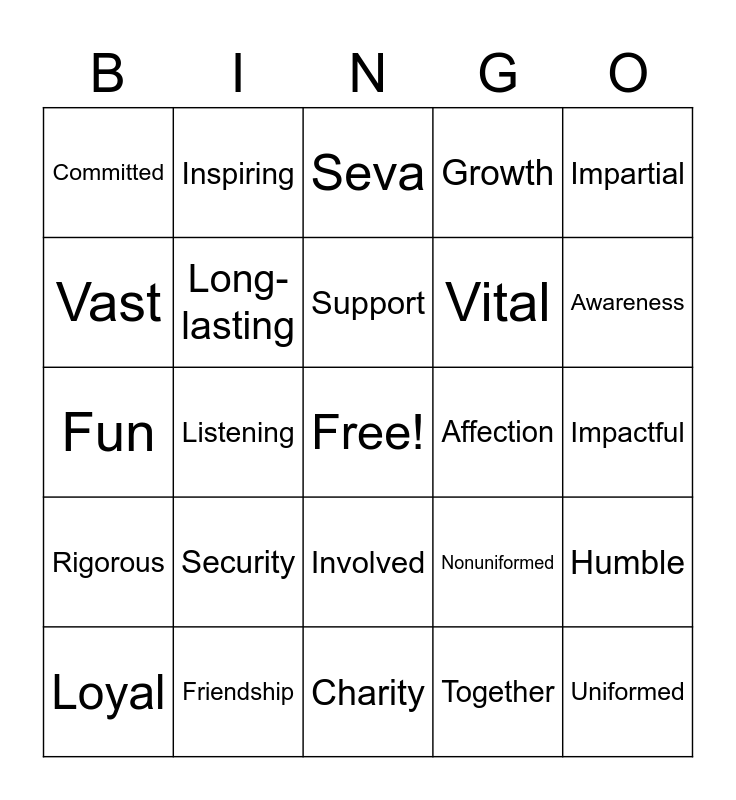 | B | I | N | G | O |
|---|---|---|---|---|
| Committed | Inspiring | Seva | Growth | Impartial |
| Vast | Long-lasting | Support | Vital | Awareness |
| Fun | Listening | Free! | Affection | Impactful |
| Rigorous | Security | Involved | Nonuniformed | Humble |
| Loyal | Friendship | Charity | Together | Uniformed |